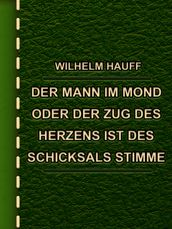 WILHELM HAUFF

DER MANN IM MOND ODER DER ZUG DES HERZENS IST DES SCHICKSALS STIMME